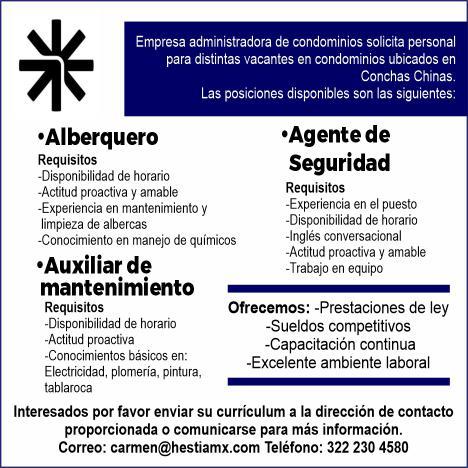 Empresa administradora de condominios solicita personal para distintas vacantes en condominios ubicados en Conchas Chinas.
Las posiciones disponibles son las siguientes:

•Alberquero
Requisitos
-Disponibilidad de horario
-Actitud proactiva y amable
-Experiencia en mantenimiento y limpieza de albercas
-Conocimiento en manejo de químicos

•Auxiliar de mantenimiento
Requisitos
-Disponibilidad de horario
-Actitud proactiva
-Conocimientos básicos en: Electricidad, plomería, pintura, tablaroca

•Agente de Seguridad
Requisitos
-Experiencia en el puesto
-Disponibilidad de horario
-Inglés conversacional
-Actitud proactiva y amable
-Trabajo en equipo

Ofrecemos: -Prestaciones de ley
-Sueldos competitivos
-Capacitación continua
-Excelente ambiente laboral

Interesados por favor enviar su currículum a la dirección de contacto proporcionada o comunicarse para más información.
Correo: carmen@hestiamx.com Teléfono: 322 230 4580